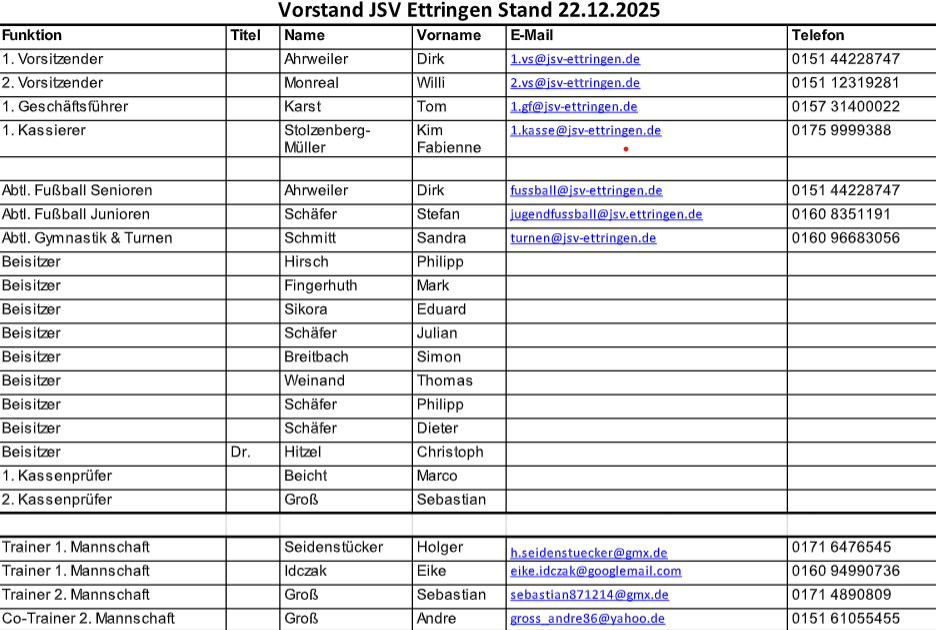 Vorstand JSV Ettringen Stand 22.12.2025

| Funktion | Titel | Name | Vorname | E-Mail | Telefon |
|---|---|---|---|---|---|
| 1. Vorsitzender | | Ahrweiler | Dirk | 1.vs@jsv-ettringen.de | 0151 44228747 |
| 2. Vorsitzender | | Monreal | Willi | 2.vs@jsv-ettringen.de | 0151 12319281 |
| 1. Geschäftsführer | | Karst | Tom | 1.gf@jsv-ettringen.de | 0157 31400022 |
| 1. Kassierer | | Stolzenberg-Müller | Kim Fabienne | 1.kasse@jsv-ettringen.de | 0175 9999388 |
| | | | | | |
| Abtl. Fußball Senioren | | Ahrweiler | Dirk | fussball@jsv-ettringen.de | 0151 44228747 |
| Abtl. Fußball Junioren | | Schäfer | Stefan | jugendfussball@jsv.ettringen.de | 0160 8351191 |
| Abtl. Gymnastik & Turnen | | Schmitt | Sandra | turnen@jsv-ettringen.de | 0160 96683056 |
| Beisitzer | | Hirsch | Philipp | | |
| Beisitzer | | Fingerhuth | Mark | | |
| Beisitzer | | Sikora | Eduard | | |
| Beisitzer | | Schäfer | Julian | | |
| Beisitzer | | Breitbach | Simon | | |
| Beisitzer | | Weinand | Thomas | | |
| Beisitzer | | Schäfer | Philipp | | |
| Beisitzer | | Schäfer | Dieter | | |
| Beisitzer | Dr. | Hitzel | Christoph | | |
| 1. Kassenprüfer | | Beicht | Marco | | |
| 2. Kassenprüfer | | Groß | Sebastian | | |
| | | | | | |
| Trainer 1. Mannschaft | | Seidenstücker | Holger | h.seidenstuecker@gmx.de | 0171 6476545 |
| Trainer 1. Mannschaft | | Idczak | Eike | eike.idczak@googlemail.com | 0160 94990736 |
| Trainer 2. Mannschaft | | Groß | Sebastian | sebastian871214@gmx.de | 0171 4890809 |
| Co-Trainer 2. Mannschaft | | Groß | Andre | gross_andre86@yahoo.de | 0151 61055455 |